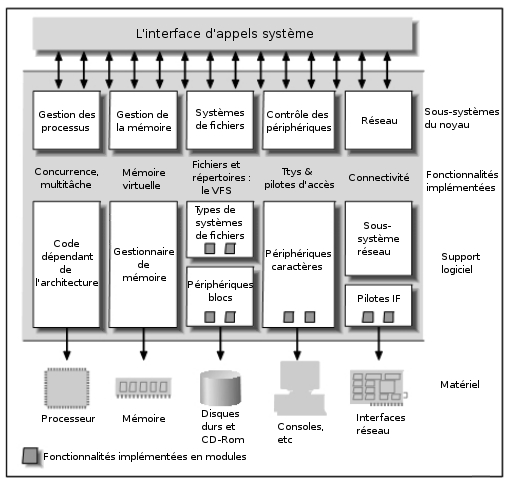 L'interface d'appels système

Gestion des processus

Gestion de la mémoire

Systèmes de fichiers

Contrôle des périphériques

Réseau

Sous-systèmes du noyau

Concurrence, multitâche

Mémoire virtuelle

Fichiers et répertoires : le VFS

Ttys & pilotes d'accès

Connectivité

Fonctionnalités implémentées

Code dépendant de l'architecture

Gestionnaire de mémoire

Types de systèmes de fichiers

Périphériques blocs

Périphériques caractères

Sous-système réseau

Pilotes IF

Support logiciel

Processeur

Mémoire

Disques durs et CD-Rom

Consoles, etc

Interfaces réseau

Matériel

Fonctionnalités implémentées en modules